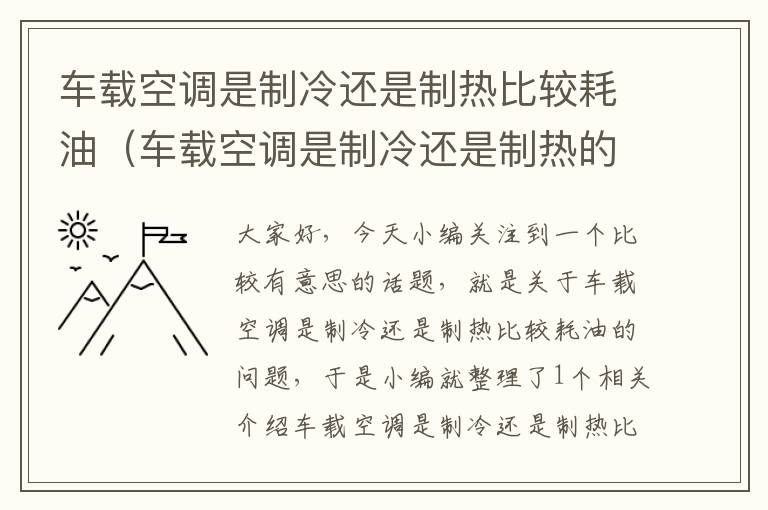 车载空调是制冷还是制热比较耗油（车载空调是制冷还是制热的

大家好，今天小编关注到一个比较有意思的话题，就是关于车载空调是制冷还是制热比较耗油的问题，于是小编就整理了1个相关介绍车载空调是制冷还是制热比